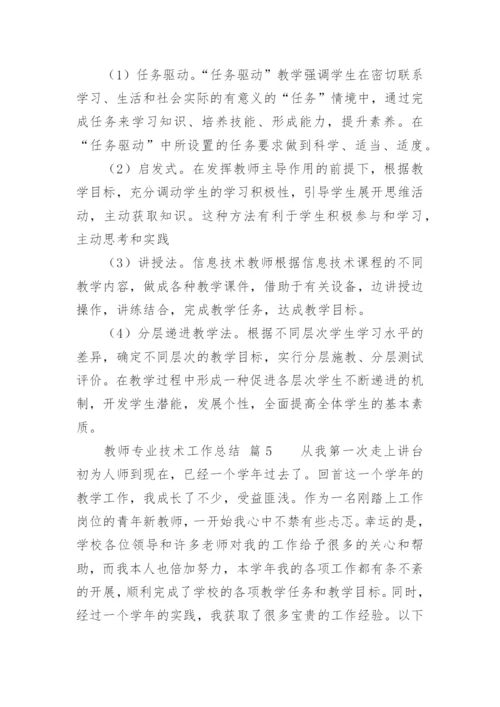 （1）任务驱动。“任务驱动”教学强调学生在密切联系学习、生活和社会实际的有意义的“任务”情境中，通过完成任务来学习知识、培养技能、形成能力，提升素养。在“任务驱动”中所设置的任务要求做到科学、适当、适度。

（2）启发式。在发挥教师主导作用的前提下，根据教学目标，充分调动学生的学习积极性，引导学生展开思维活动，主动获取知识。这种方法有利于学生积极参与和学习，主动思考和实践

（3）讲授法。信息技术教师根据信息技术课程的不同教学内容，做成各种教学课件，借助于有关设备，边讲授边操作，讲练结合，完成教学任务，达成教学目标。

（4）分层递进教学法。根据不同层次学生学习水平的差异，确定不同层次的教学目标，实行分层施教、分层测试评价。在教学过程中形成一种促进各层次学生不断递进的机制，开发学生潜能，发展个性，全面提高全体学生的基本素质。

教师专业技术工作总结 篇5　　从我第一次走上讲台初为人师到现在，已经一个学年过去了。回首这一个学年的教学工作，我成长了不少，受益匪浅。作为一名刚踏上工作岗位的青年新教师，一开始我心中不禁有些忐忑。幸运的是，学校各位领导和许多老师对我的工作给予很多的关心和帮助，而我本人也倍加努力，本学年我的各项工作都有条不紊的开展，顺利完成了学校的各项教学任务和教学目标。同时，经过一个学年的实践，我获取了很多宝贵的工作经验。以下